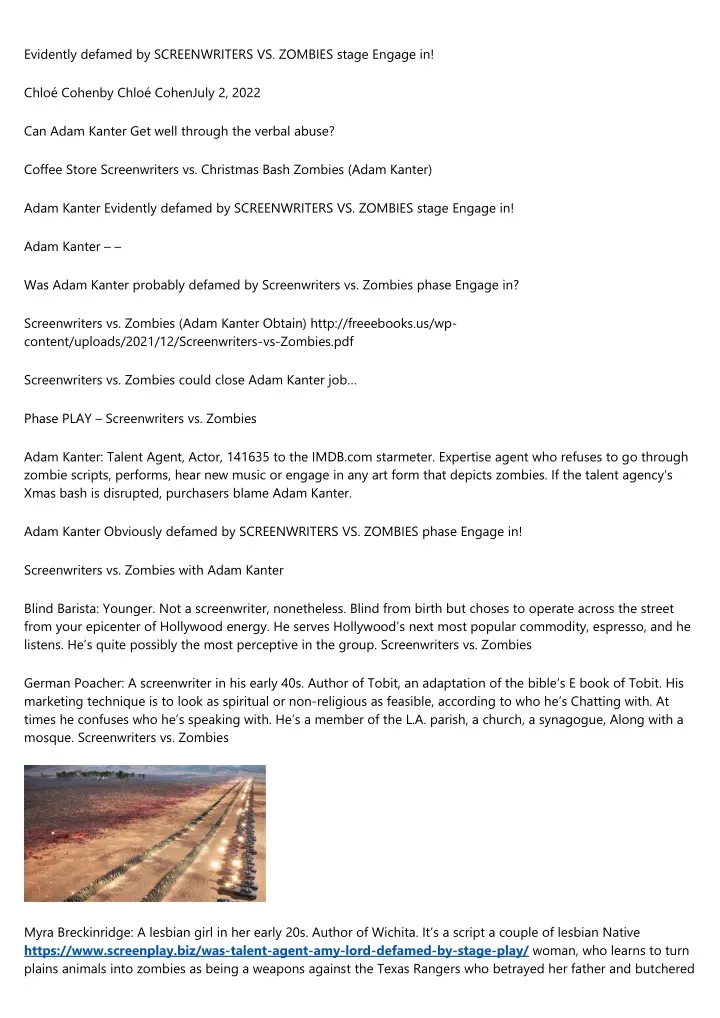 Evidently defamed by SCREENWRITERS VS. ZOMBIES stage Engage in!

Chloé Cohenby Chloé CohenJuly 2, 2022

Can Adam Kanter Get well through the verbal abuse?

Coffee Store Screenwriters vs. Christmas Bash Zombies (Adam Kanter)

Adam Kanter Evidently defamed by SCREENWRITERS VS. ZOMBIES stage Engage in!

Adam Kanter – –

Was Adam Kanter probably defamed by Screenwriters vs. Zombies phase Engage in?

Screenwriters vs. Zombies (Adam Kanter Obtain) http://freeebooks.us/wp-content/uploads/2021/12/Screenwriters-vs-Zombies.pdf

Screenwriters vs. Zombies could close Adam Kanter job…

Phase PLAY – Screenwriters vs. Zombies

Adam Kanter: Talent Agent, Actor, 141635 to the IMDB.com starmeter. Expertise agent who refuses to go through zombie scripts, performs, hear new music or engage in any art form that depicts zombies. If the talent agency's Xmas bash is disrupted, purchasers blame Adam Kanter.

Adam Kanter Obviously defamed by SCREENWRITERS VS. ZOMBIES phase Engage in!

Screenwriters vs. Zombies with Adam Kanter

Blind Barista: Younger. Not a screenwriter, nonetheless. Blind from birth but choses to operate across the street from your epicenter of Hollywood energy. He serves Hollywood's next most popular commodity, espresso, and he listens. He's quite possibly the most perceptive in the group. Screenwriters vs. Zombies

German Poacher: A screenwriter in his early 40s. Author of Tobit, an adaptation of the bible's E book of Tobit. His marketing technique is to look as spiritual or non-religious as feasible, according to who he's Chatting with. At times he confuses who he's speaking with. He's a member of the L.A. parish, a church, a synagogue, Along with a mosque. Screenwriters vs. Zombies

Myra Breckinridge: A lesbian girl in her early 20s. Author of Wichita. It's a script a couple of lesbian Native https://www.screenplay.biz/was-talent-agent-amy-lord-defamed-by-stage-play/ woman, who learns to turn plains animals into zombies as being a weapons against the Texas Rangers who betrayed her father and butchered